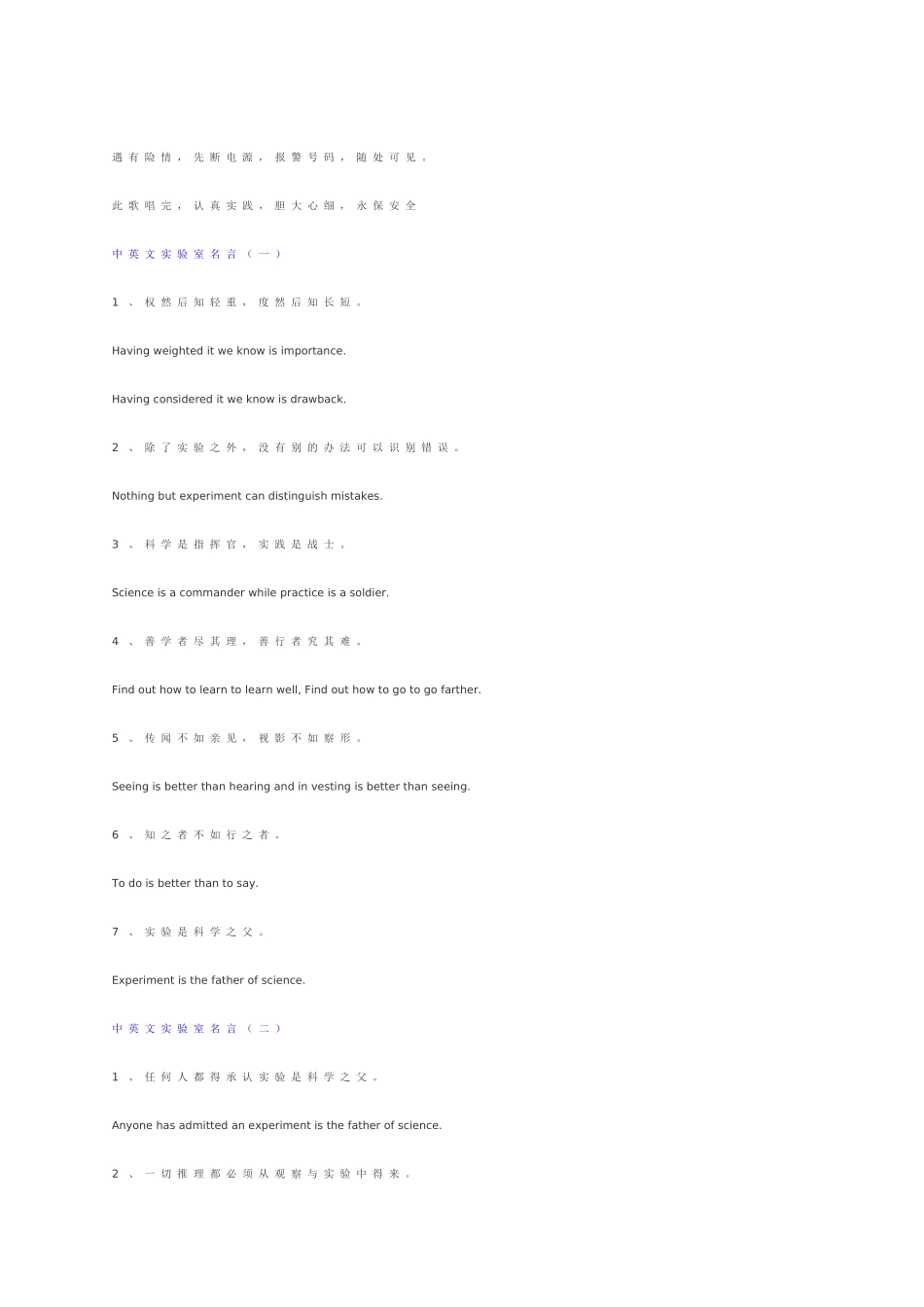 遇有险情，先断电源，报警号码，随处可见。

此歌唱完，认真实践，胆大心细，永保安全

中英文实验室名言（一）

1、权然后知轻重，度然后知长短。

Having weighted it we know is importance.

Having considered it we know is drawback.

2、除了实验之外，没有别的办法可以识别错误。

Nothing but experiment can distinguish mistakes.

3、科学是指挥官，实践是战士。

Science is a commander while practice is a soldier.

4、善学者尽其理，善行者究其难。

Find out how to learn to learn well, Find out how to go to go farther.

5、传闻不如亲见，视影不如察形。

Seeing is better than hearing and in vesting is better than seeing.

6、知之者不如行之者。

To do is better than to say.

7、实验是科学之父。

Experiment is the father of science.

中英文实验室名言（二）

1、任何人都得承认实验是科学之父。

Anyone has admitted an experiment is the father of science.

2、一切推理都必须从观察与实验中得来。